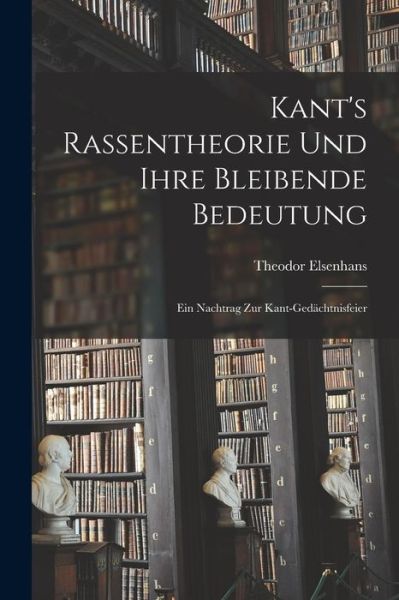 Kant's Rassentheorie Und Ihre Bleibende Bedeutung

Theodor Elsenhans

Ein Nachtrag Zur Kant-Gedächtnisfeier

g
f
e
d
c
b

h
g
f
e
d
c
b

i
h
g
f
e
d
c
b
a